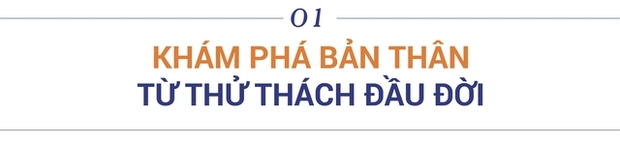 01

KHÁM PHÁ BẢN THÂN
TỪ THỬ THÁCH ĐẦU ĐỜI